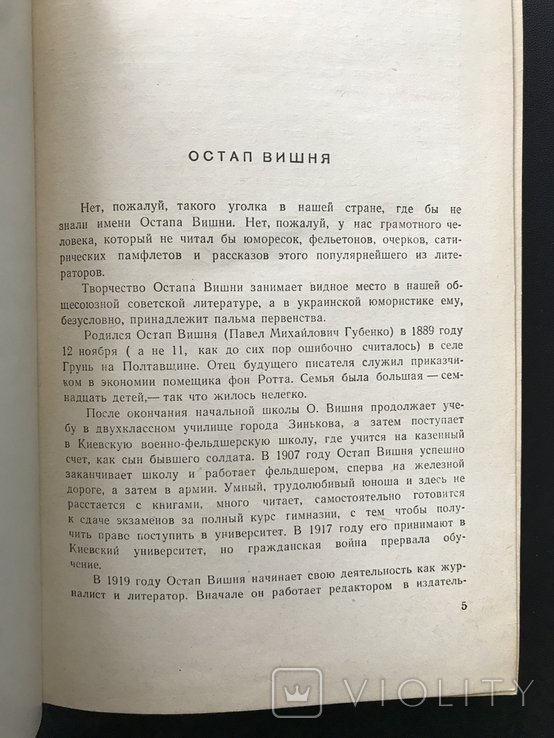 ОСТАП ВИШНЯ

Нет, пожалуй, такого уголка в нашей стране, где бы не знали имени Остапа Вишни. Нет, пожалуй, у нас грамотного человека, который не читал бы юморесок, фельетонов, очерков, сатирических памфлетов и рассказов этого популярнейшего из литераторов.

Творчество Остапа Вишни занимает видное место в нашей общесоюзной советской литературе, а в украинской юмористике ему, безусловно, принадлежит пальма первенства.

Родился Остап Вишня (Павел Михайлович Губенко) в 1889 году 12 ноября ( а не 11, как до сих пор ошибочно считалось) в селе Грунь на Полтавщине. Отец будущего писателя служил приказчиком в экономии помещика фон Ротта. Семья была большая — семнадцать детей,— так что жилось нелегко.

После окончания начальной школы О. Вишня продолжает учебу в двухклассном училище города Зинькова, а затем поступает в Киевскую военно-фельдшерскую школу, где учится на казенный счет, как сын бывшего солдата. В 1907 году Остап Вишня успешно заканчивает школу и работает фельдшером, сперва на железной дороге, а затем в армии. Умный, трудолюбивый юноша и здесь не расстается с книгами, много читает, самостоятельно готовится к сдаче экзаменов за полный курс гимназии, с тем чтобы получить право поступить в университет. В 1917 году его принимают в Киевский университет, но гражданская война прервала обучение.

В 1919 году Остап Вишня начинает свою деятельность как журналист и литератор. Вначале он работает редактором в издатель-

5

VIOLITY